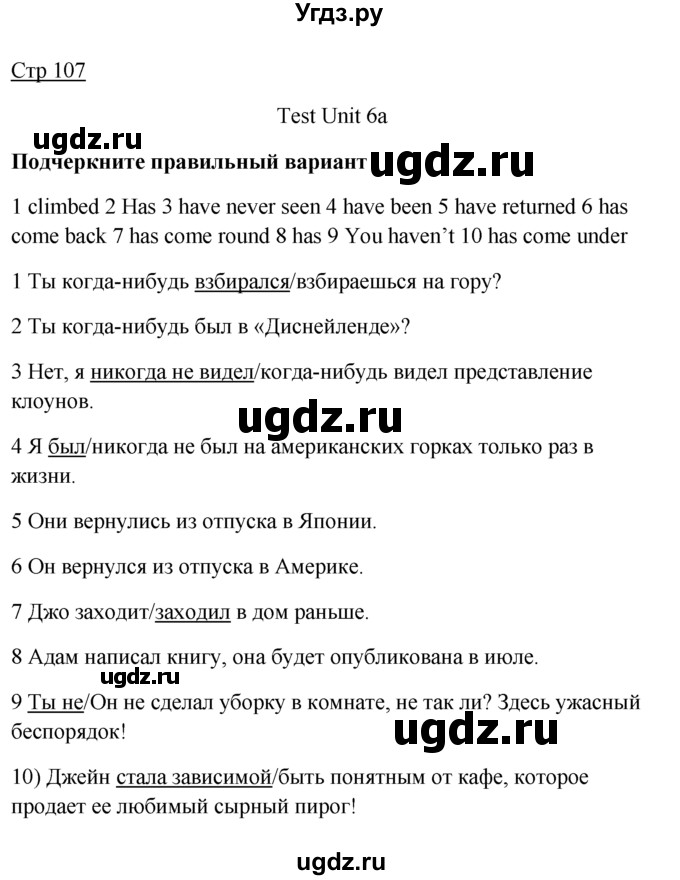 Угдз.ру

Стр 107

Test Unit 6a

ugdz.ru

Подчеркните правильный вариант ugdz.ru

1 climbed 2 Has 3 have never seen 4 have been 5 have returned 6 has come back 7 has come round 8 has 9 You haven't 10 has come under

1 Ты когда-нибудь взбирался/взбираешься на гору?

2 Ты когда-нибудь был в «Диснейленде»?

3 Нет, я никогда не видел/когда-нибудь видел представление клоунов.

ugdz.ru

4 Я был/никогда не был на американских горках только раз в жизни.

5 Они вернулись из отпуска в Японии.

6 Он вернулся из отпуска в Америке.

7 Джо заходит/заходил в дом раньше.

8 Адам написал книгу, она будет опубликована в июле.

ugdz.ru

9 Ты не/Он не сделал уборку в комнате, не так ли? Здесь ужасный беспорядок!

ugdz.ru

10) Джейн стала зависимой/быть понятным от кафе, которое продает ее любимый сырный пирог!

ugdz.ru